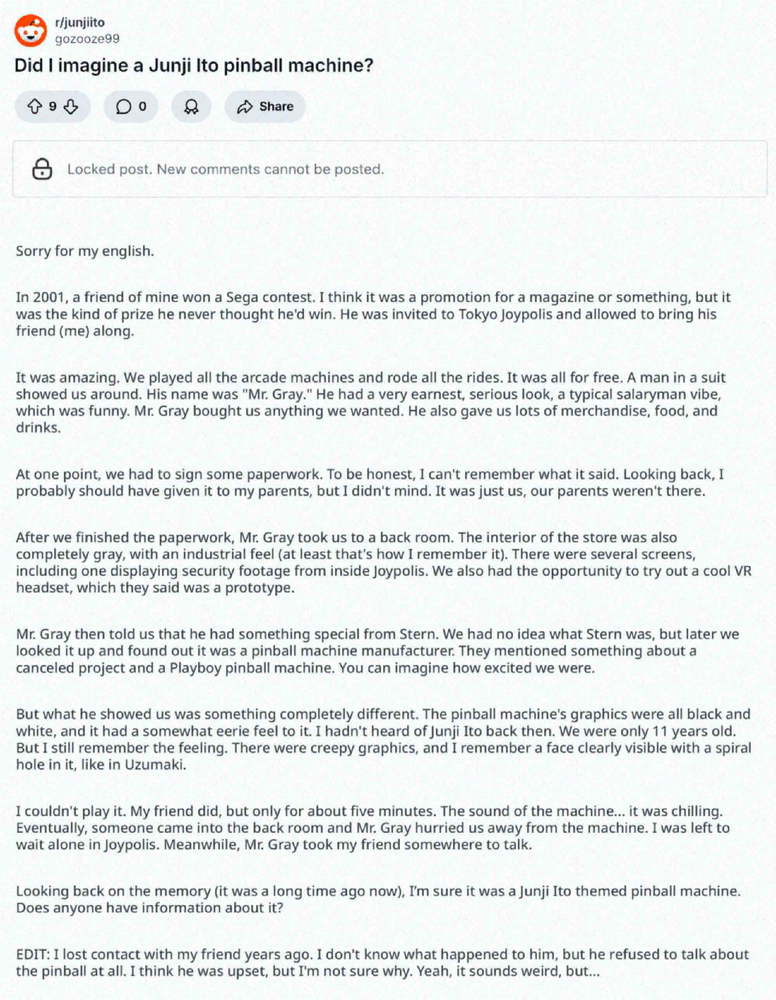 r/junjiito
gozooze99

Did I imagine a Junji Ito pinball machine?

9 0 Share

Locked post. New comments cannot be posted.

Sorry for my english.

In 2001, a friend of mine won a Sega contest. I think it was a promotion for a magazine or something, but it was the kind of prize he never thought he'd win. He was invited to Tokyo Joypolis and allowed to bring his friend (me) along.

It was amazing. We played all the arcade machines and rode all the rides. It was all for free. A man in a suit showed us around. His name was "Mr. Gray." He had a very earnest, serious look, a typical salaryman vibe, which was funny. Mr. Gray bought us anything we wanted. He also gave us lots of merchandise, food, and drinks.

At one point, we had to sign some paperwork. To be honest, I can't remember what it said. Looking back, I probably should have given it to my parents, but I didn't mind. It was just us, our parents weren't there.

After we finished the paperwork, Mr. Gray took us to a back room. The interior of the store was also completely gray, with an industrial feel (at least that's how I remember it). There were several screens, including one displaying security footage from inside Joypolis. We also had the opportunity to try out a cool VR headset, which they said was a prototype.

Mr. Gray then told us that he had something special from Stern. We had no idea what Stern was, but later we looked it up and found out it was a pinball machine manufacturer. They mentioned something about a canceled project and a Playboy pinball machine. You can imagine how excited we were.

But what he showed us was something completely different. The pinball machine's graphics were all black and white, and it had a somewhat eerie feel to it. I hadn't heard of Junji Ito back then. We were only 11 years old. But I still remember the feeling. There were creepy graphics, and I remember a face clearly visible with a spiral hole in it, like in Uzumaki.

I couldn't play it. My friend did, but only for about five minutes. The sound of the machine... it was chilling. Eventually, someone came into the back room and Mr. Gray hurried us away from the machine. I was left to wait alone in Joypolis. Meanwhile, Mr. Gray took my friend somewhere to talk.

Looking back on the memory (it was a long time ago now), I'm sure it was a Junji Ito themed pinball machine. Does anyone have information about it?

EDIT: I lost contact with my friend years ago. I don't know what happened to him, but he refused to talk about the pinball at all. I think he was upset, but I'm not sure why. Yeah, it sounds weird, but...